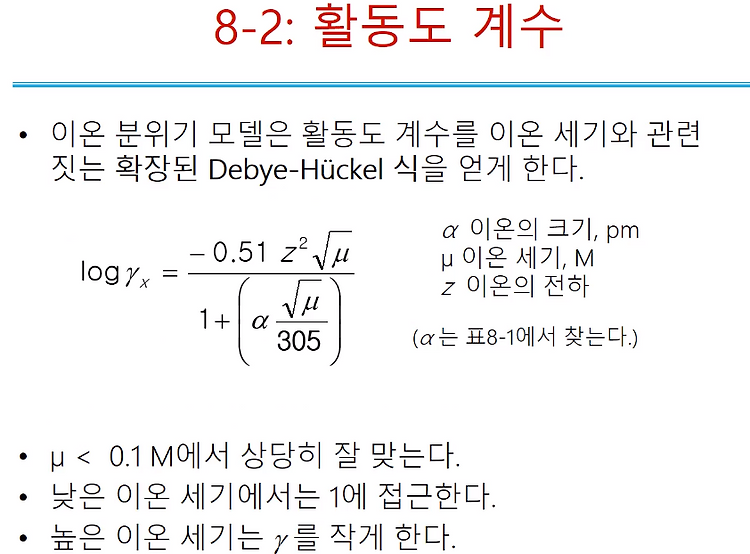 8-2: 활동도 계수

• 이온 분위기 모델은 활동도 계수를 이온 세기와 관련 짓는 확장된 Debye-Hückel 식을 얻게 한다.

$\log \gamma_x = \frac{-0.51\ z^2 \sqrt{\mu}}{1 + \left( \alpha \frac{\sqrt{\mu}}{305} \right)}$

$\alpha$ 이온의 크기, pm
μ 이온 세기, M
$z$ 이온의 전하

($\alpha$는 표8-1에서 찾는다.)

• μ < 0.1 M에서 상당히 잘 맞는다.
• 낮은 이온 세기에서는 1에 접근한다.
• 높은 이온 세기는 $\gamma$를 작게 한다.